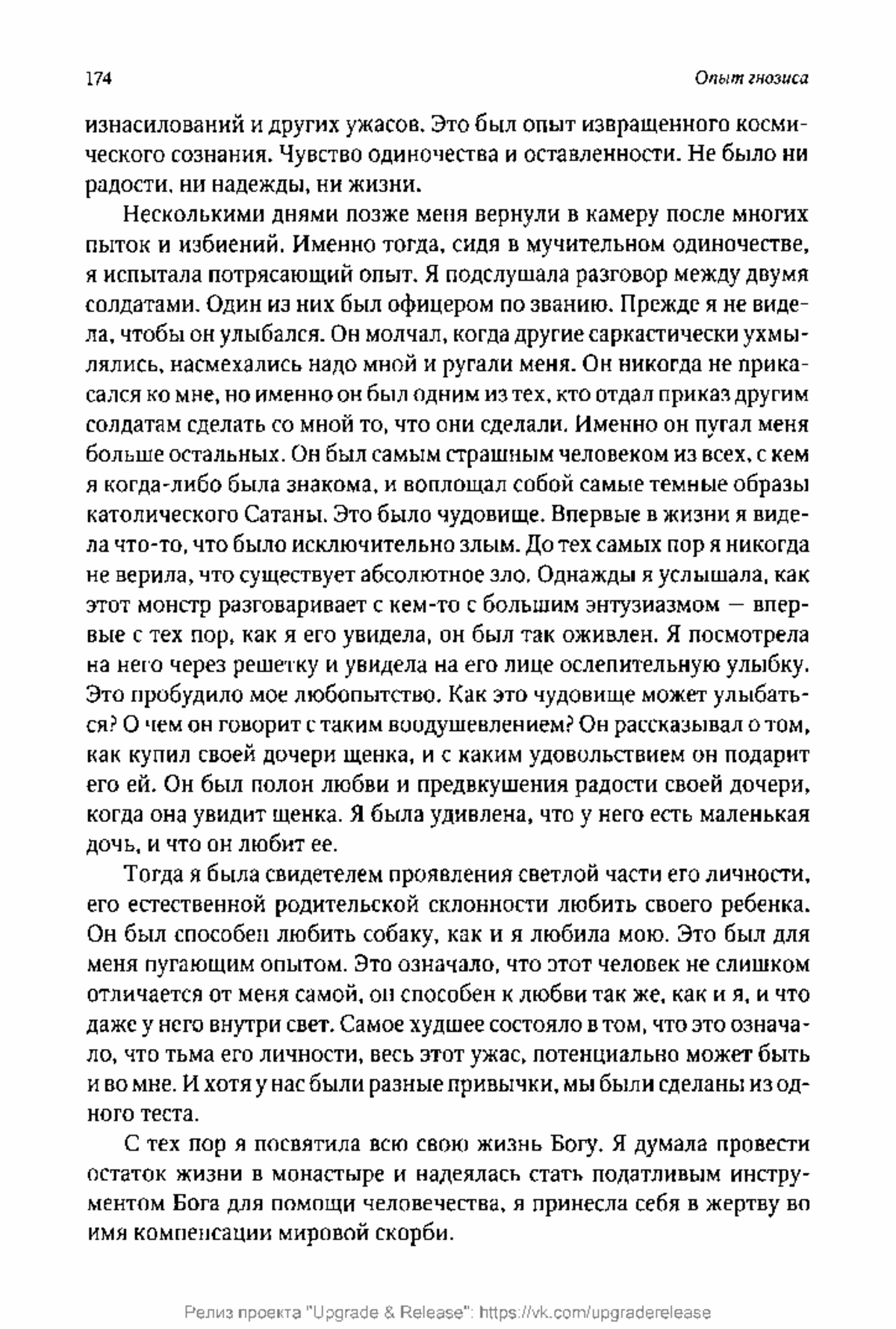 174

Опыт гнозиса

изнасилований и других ужасов. Это был опыт извращенного космического сознания. Чувство одиночества и оставленности. Не было ни радости, ни надежды, ни жизни.

Несколькими днями позже меня вернули в камеру после многих пыток и избиений. Именно тогда, сидя в мучительном одиночестве, я испытала потрясающий опыт. Я подслушала разговор между двумя солдатами. Один из них был офицером по званию. Прежде я не видела, чтобы он улыбался. Он молчал, когда другие саркастически ухмылялись, насмехались надо мной и ругали меня. Он никогда не прикасался ко мне, но именно он был одним из тех, кто отдал приказ другим солдатам сделать со мной то, что они сделали. Именно он пугал меня больше остальных. Он был самым страшным человеком из всех, с кем я когда-либо была знакома, и воплощал собой самые темные образы католического Сатаны. Это было чудовище. Впервые в жизни я видела что-то, что было исключительно злым. До тех самых пор я никогда не верила, что существует абсолютное зло. Однажды я услышала, как этот монстр разговаривает с кем-то с большим энтузиазмом — впервые с тех пор, как я его увидела, он был так оживлен. Я посмотрела на него через решетку и увидела на его лице ослепительную улыбку. Это пробудило мое любопытство. Как это чудовище может улыбаться? О чем он говорит с таким воодушевлением? Он рассказывал о том, как купил своей дочери щенка, и с каким удовольствием он подарит его ей. Он был полон любви и предвкушения радости своей дочери, когда она увидит щенка. Я была удивлена, что у него есть маленькая дочь, и что он любит ее.

Тогда я была свидетелем проявления светлой части его личности, его естественной родительской склонности любить своего ребенка. Он был способен любить собаку, как и я любила мою. Это был для меня пугающим опытом. Это означало, что этот человек не слишком отличается от меня самой, он способен к любви так же, как и я, и что даже у него внутри свет. Самое худшее состояло в том, что это означало, что тьма его личности, весь этот ужас, потенциально может быть и во мне. И хотя у нас были разные привычки, мы были сделаны из одного теста.

С тех пор я посвятила всю свою жизнь Богу. Я думала провести остаток жизни в монастыре и надеялась стать податливым инструментом Бога для помощи человечества, я принесла себя в жертву во имя компенсации мировой скорби.

Релиз проекта "Upgrade & Release": https://vk.com/upgraderelease